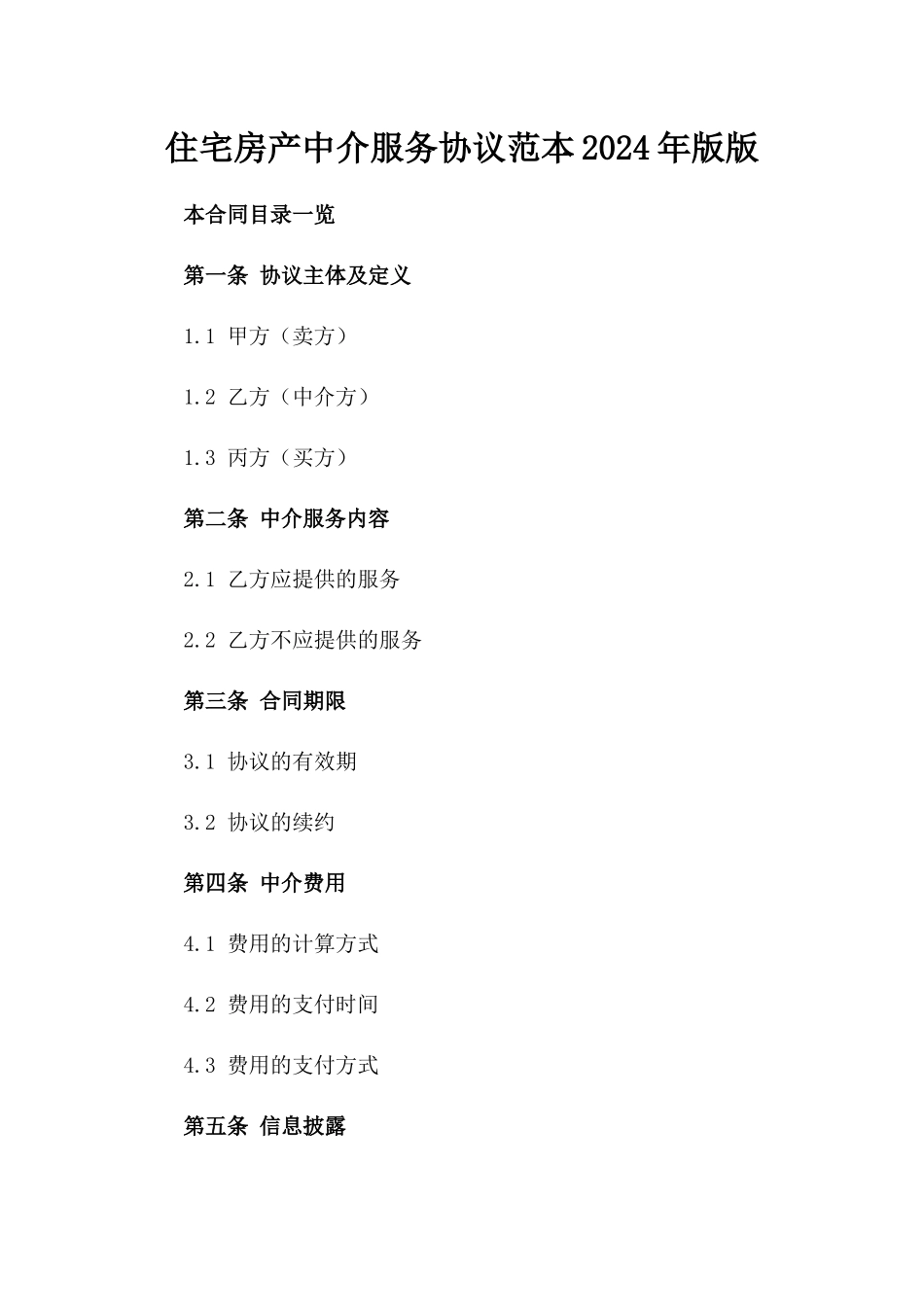 住宅房产中介服务协议范本2024年版版

本合同目录一览

第一条 协议主体及定义

1.1 甲方（卖方）

1.2 乙方（中介方）

1.3 丙方（买方）

第二条 中介服务内容

2.1 乙方应提供的服务

2.2 乙方不应提供的服务

第三条 合同期限

3.1 协议的有效期

3.2 协议的续约

第四条 中介费用

4.1 费用的计算方式

4.2 费用的支付时间

4.3 费用的支付方式

第五条 信息披露